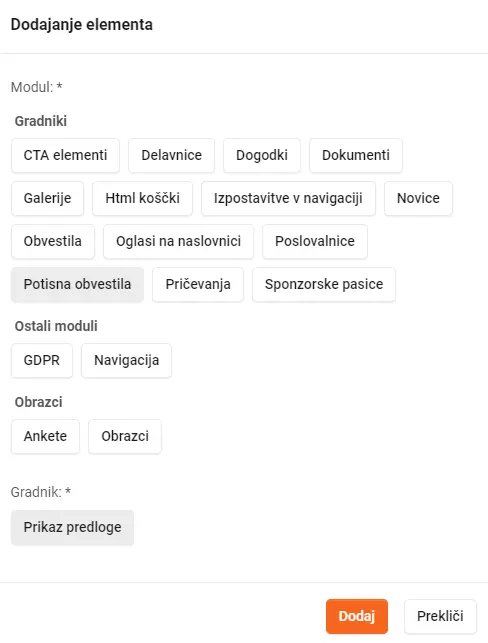 Dodajanje elementa

Modul: *

Gradniki

CTA elementi
Delavnice
Dogodki
Dokumenti
Galerije
Html koščki
Izpostavitve v navigaciji
Novice
Obvestila
Oglasi na naslovnici
Poslovalnice
Potisna obvestila
Pričevanja
Sponzorske pasice

Ostali moduli

GDPR
Navigacija

Obrazci

Ankete
Obrazci

Gradnik: *

Prikaz predloge

Dodaj
Prekliči